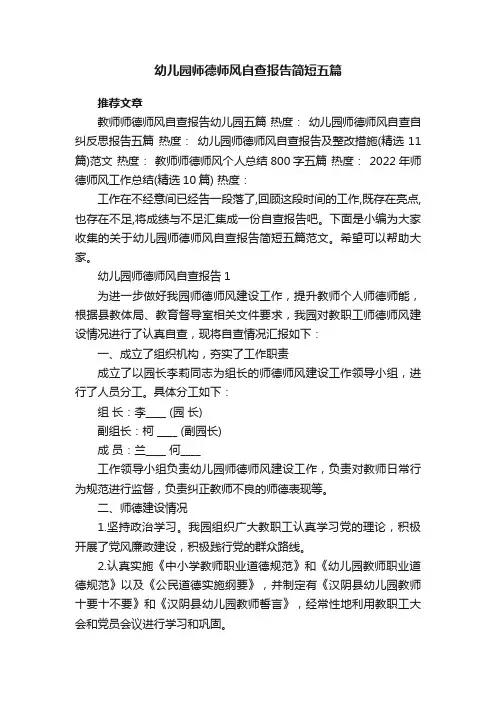 幼儿园师德师风自查报告简短五篇

推荐文章

教师师德师风自查报告幼儿园五篇 热度： 幼儿园师德师风自查自纠反思报告五篇 热度： 幼儿园师德师风自查报告及整改措施(精选 11 篇)范文 热度： 教师师德师风个人总结 800 字五篇 热度： 2022 年师德师风工作总结(精选 10 篇) 热度：

工作在不经意间已经告一段落了,回顾这段时间的工作,既存在亮点,也存在不足,将成绩与不足汇集成一份自查报告吧。下面是小编为大家收集的关于幼儿园师德师风自查报告简短五篇范文。希望可以帮助大家。

幼儿园师德师风自查报告 1

为进一步做好我园师德师风建设工作，提升教师个人师德师能，根据县教体局、教育督导室相关文件要求，我园对教职工师德师风建设情况进行了认真自查，现将自查情况汇报如下：

一、成立了组织机构，夯实了工作职责

成立了以园长李莉同志为组长的师德师风建设工作领导小组，进行了人员分工。具体分工如下：

组 长：李____ (园 长)

副组长：柯 ____ (副园长)

成 员：兰____ 何____

工作领导小组负责幼儿园师德师风建设工作，负责对教师日常行为规范进行监督，负责纠正教师不良的师德表现等。

二、师德建设情况

1.坚持政治学习。我园组织广大教职工认真学习党的理论，积极开展了党风廉政建设，积极践行党的群众路线。

2.认真实施《中小学教师职业道德规范》和《幼儿园教师职业道德规范》以及《公民道德实施纲要》，并制定有《汉阴县幼儿园教师十要十不要》和《汉阴县幼儿园教师誓言》，经常性地利用教职工大会和党员会议进行学习和巩固。